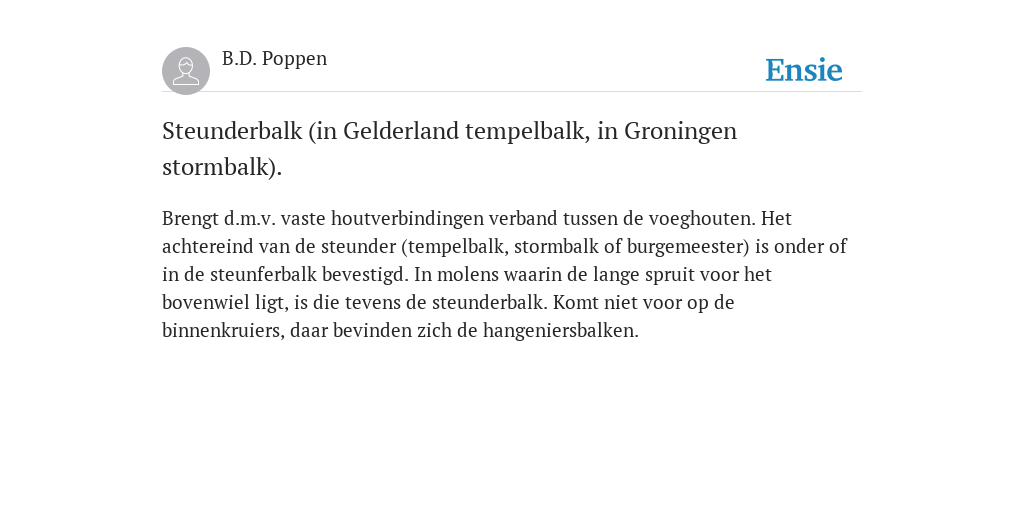 B.D. Poppen

Ensie

Steunderbalk (in Gelderland tempelbalk, in Groningen stormbalk).

Brengt d.m.v. vaste houtverbindingen verband tussen de voeghouten. Het achtereind van de steunder (tempelbalk, stormbalk of burgemeester) is onder of in de steunferbalk bevestigd. In molens waarin de lange spruit voor het bovenwiel ligt, is die tevens de steunderbalk. Komt niet voor op de binnenkruiers, daar bevinden zich de hangeniersbalken.